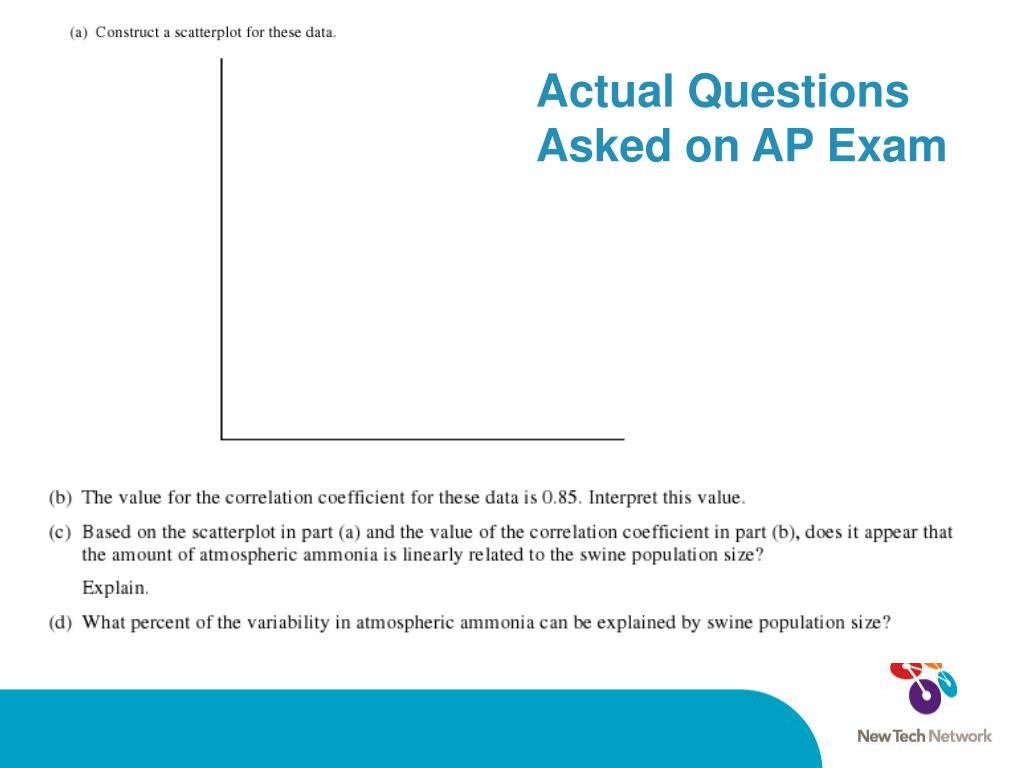 (a) Construct a scatterplot for these data.

Actual Questions Asked on AP Exam

(b) The value for the correlation coefficient for these data is 0.85. Interpret this value.

(c) Based on the scatterplot in part (a) and the value of the correlation coefficient in part (b), does it appear that the amount of atmospheric ammonia is linearly related to the swine population size?

Explain.

(d) What percent of the variability in atmospheric ammonia can be explained by swine population size?

New Tech Network